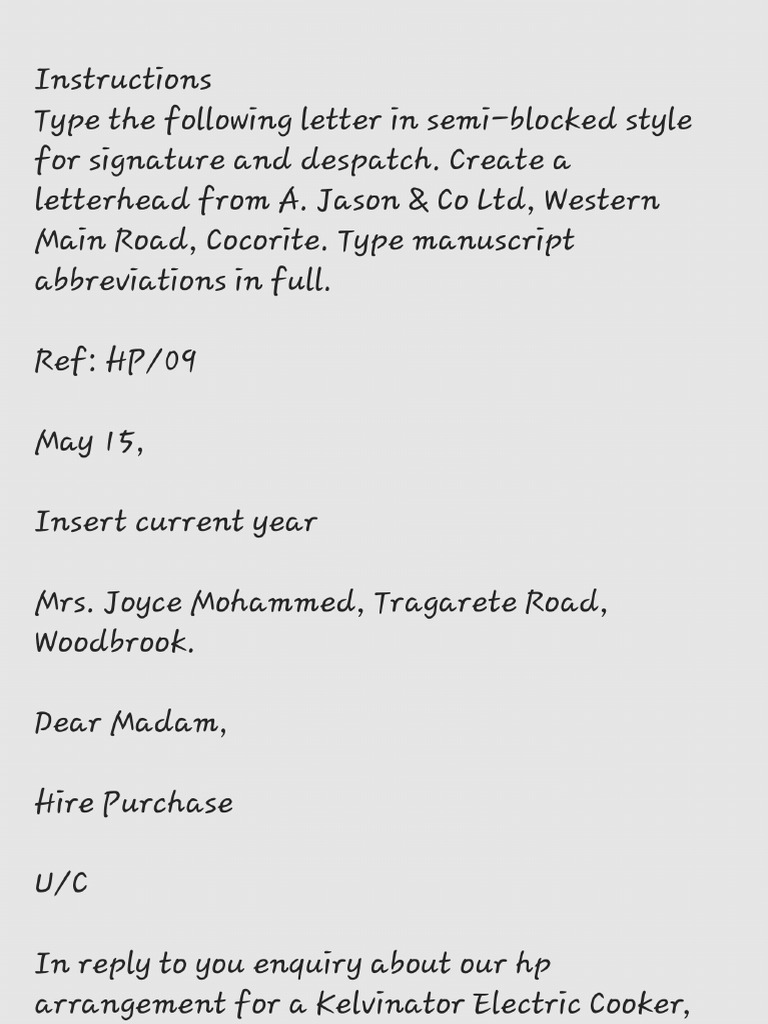 Instructions
Type the following letter in semi-blocked style for signature and despatch. Create a letterhead from A. Jason & Co Ltd, Western Main Road, Cocorite. Type manuscript abbreviations in full.

Ref: HP/09

May 15,

Insert current year

Mrs. Joyce Mohammed, Tragarete Road, Woodbrook.

Dear Madam,

Hire Purchase

U/C

In reply to you enquiry about our hp arrangement for a Kelvinator Electric Cooker,